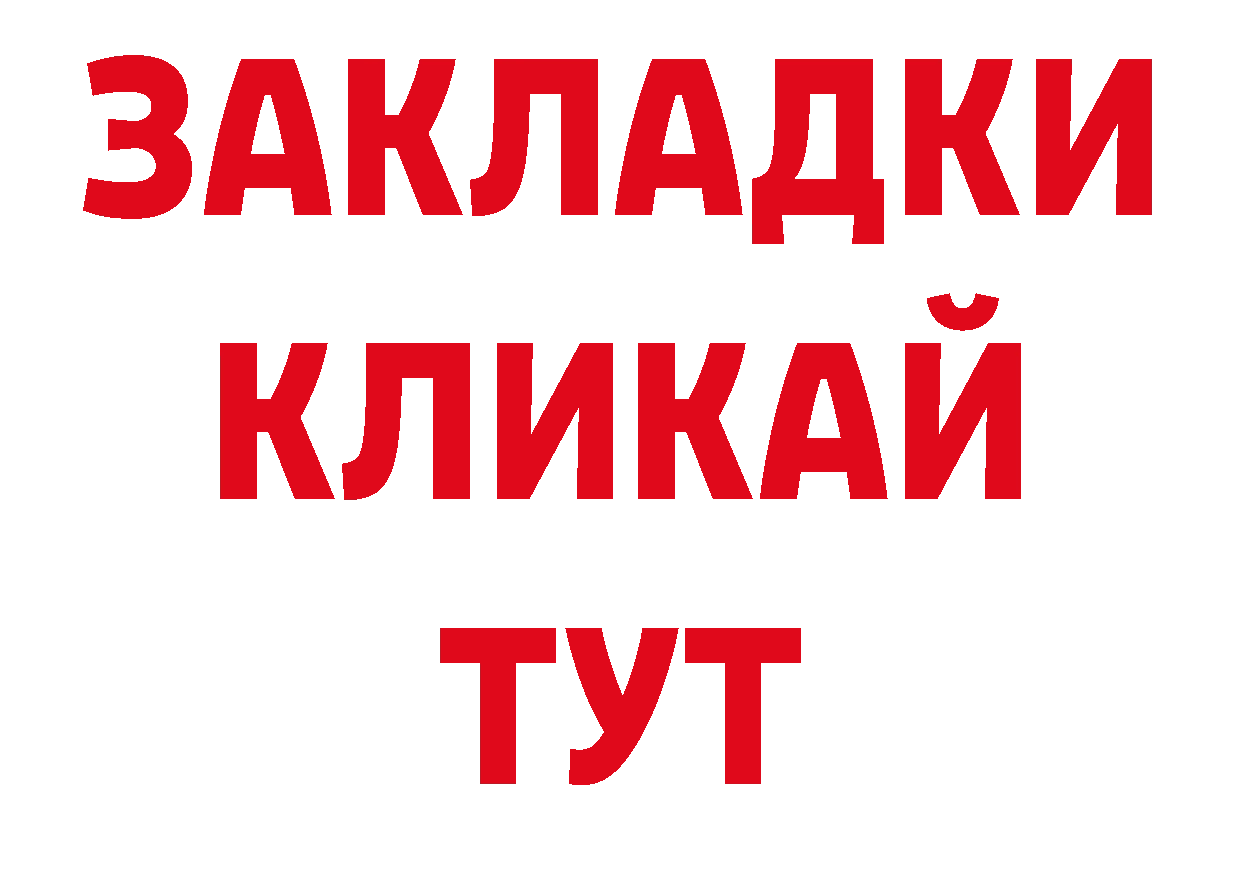 ЗАКЛАДКИ
КЛИКАЙ
ТУТ